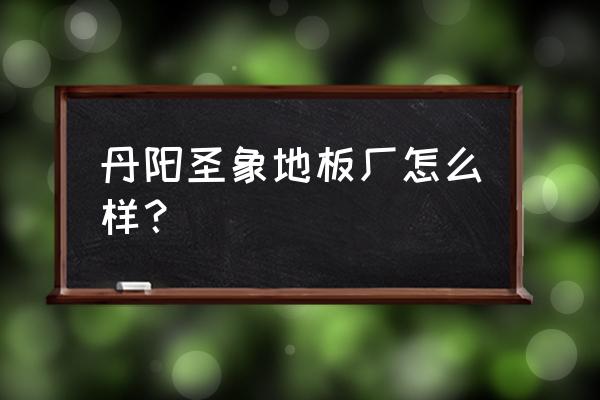 丹阳圣象地板厂怎么样？